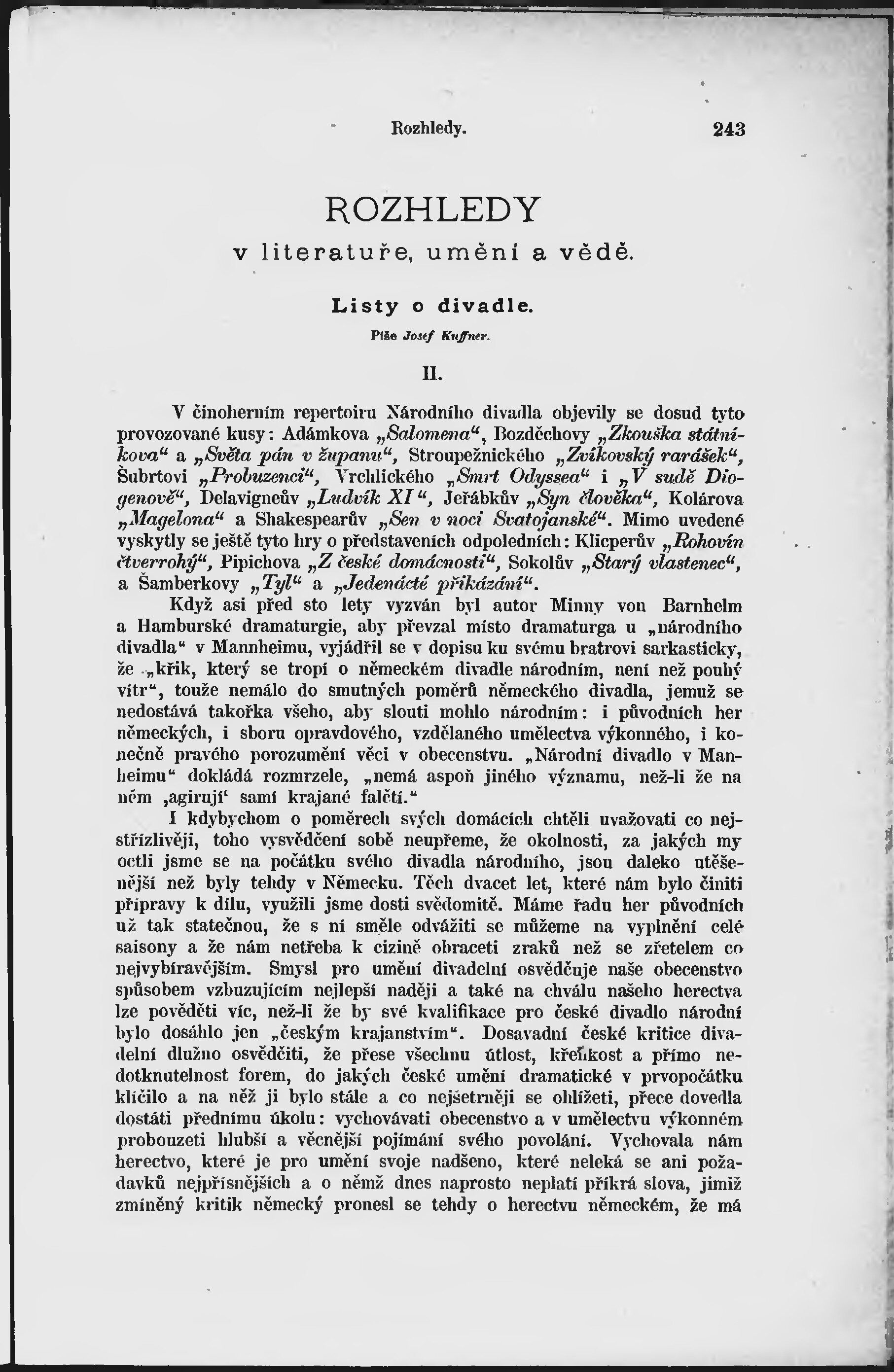 Rozhledy. 243

ROZHLEDY
v literatuře, umění a vědě.

Listy o divadle.

Píše Josef Kuffner.

II.

V činoherním repertoiru Národního divadla objevily se dosud tyto provozované kusy: Adámkova „Salomena“, Bozděchovy „Zkouška státníkova“ a „Světa pán v županu“, Stroupežnického „Zvíkovský rarášek“, Šubrtovi „Probuzenci“, Vrchlického „Smrt Odyssea“ i „V sudě Diogenově“, Delavigneův „Ludvík XI“, Jeřábkův „Syn člověka“, Kolárova „Magelona“ a Shakespearův „Sen v noci Svatojanské“. Mimo uvedené vyskytly se ještě tyto hry o představeních odpoledních: Klicperův „Rohovín čtverrohý“, Pipichova „Z české domácnosti“, Sokolův „Starý vlastenec“, a Šamberkovy „Tyl“ a „Jedenácté přikázání“.

Když asi před sto lety vyzván byl autor Minny von Barnhelm a Hamburské dramaturgie, aby převzal místo dramaturga u „národního divadla“ v Mannheimu, vyjádřil se v dopisu ku svému bratrovi sarkasticky, že „křik, který se tropí o německém divadle národním, není než pouhý vítr“, touže nemálo do smutných poměrů německého divadla, jemuž se nedostává takořka všeho, aby slouti mohlo národním: i původních her německých, i sboru opravdového, vzdělaného umělectva výkonného, i konečně pravého porozumění věci v obecenstvu. „Národní divadlo v Manheimu“ dokládá rozmrzele, „nemá aspoň jiného významu, než-li že na něm ‚agirují‘ samí krajané falčtí.“

I kdybychom o poměrech svých domácích chtěli uvažovati co nejstřízlivěji, toho vysvědčení sobě neupřeme, že okolnosti, za jakých my octli jsme se na počátku svého divadla národního, jsou daleko utěšenější než byly tehdy v Německu. Těch dvacet let, které nám bylo činiti přípravy k dílu, využili jsme dosti svědomitě. Máme řadu her původních už tak statečnou, že s ní směle odvážiti se můžeme na vyplnění celé saisony a že nám netřeba k cizině obraceti zraků než se zřetelem co nejvybíravějším. Smysl pro umění divadelní osvědčuje naše obecenstvo spůsobem vzbuzujícím nejlepší naději a také na chválu našeho herectva lze pověděti víc, než-li že by své kvalifikace pro české divadlo národní bylo dosáhlo jen „českým krajanstvím“. Dosavadní české kritice divadelní dlužno osvědčiti, že přese všechnu útlost, křehkost a přímo nedotknutelnost forem, do jakých české umění dramatické v prvopočátku klíčilo a na něž ji bylo stále a co nejšetrněji se ohlížeti, přece dovedla dostáti přednímu úkolu: vychovávati obecenstvo a v umělectvu výkonném probouzeti hlubší a věcnější pojímání svého povolání. Vychovala nám herectvo, které je pro umění svoje nadšeno, které neleká se ani požadavků nejpřísnějších a o němž dnes naprosto neplatí příkrá slova, jimiž zmíněný kritik německý pronesl se tehdy o herectvu německém, že má